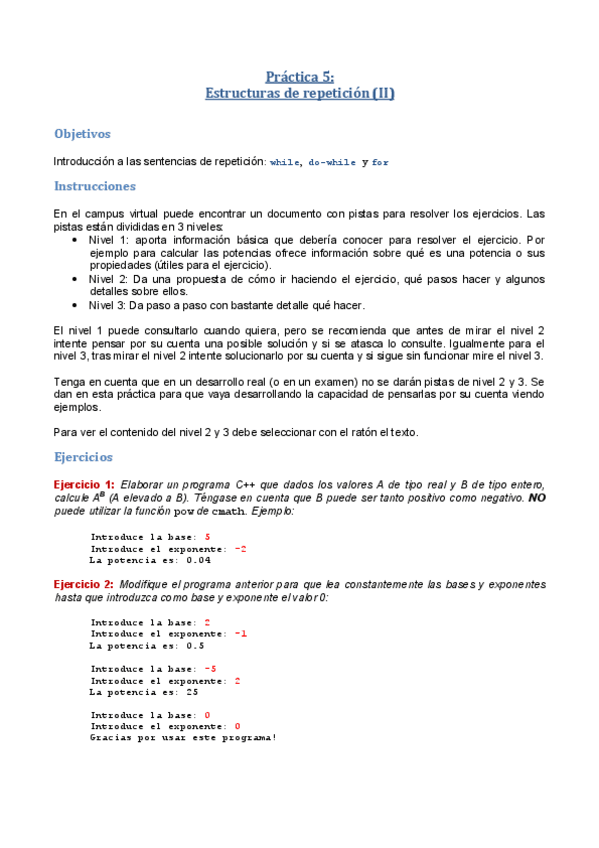 Práctica 5:
Estructuras de repetición (II)

Objetivos

Introducción a las sentencias de repetición: while, do-while y for

Instrucciones

En el campus virtual puede encontrar un documento con pistas para resolver los ejercicios. Las pistas están divididas en 3 niveles:
• Nivel 1: aporta información básica que debería conocer para resolver el ejercicio. Por ejemplo para calcular las potencias ofrece información sobre qué es una potencia o sus propiedades (útiles para el ejercicio).
• Nivel 2: Da una propuesta de cómo ir haciendo el ejercicio, qué pasos hacer y algunos detalles sobre ellos.
• Nivel 3: Da paso a paso con bastante detalle qué hacer.

El nivel 1 puede consultarlo cuando quiera, pero se recomienda que antes de mirar el nivel 2 intente pensar por su cuenta una posible solución y si se atasca lo consulte. Igualmente para el nivel 3, tras mirar el nivel 2 intente solucionarlo por su cuenta y si sigue sin funcionar mire el nivel 3.

Tenga en cuenta que en un desarrollo real (o en un examen) no se darán pistas de nivel 2 y 3. Se dan en esta práctica para que vaya desarrollando la capacidad de pensarlas por su cuenta viendo ejemplos.

Para ver el contenido del nivel 2 y 3 debe seleccionar con el ratón el texto.

Ejercicios

Ejercicio 1: Elaborar un programa C++ que dados los valores A de tipo real y B de tipo entero, calcule $A^B$ (A elevado a B). Téngase en cuenta que B puede ser tanto positivo como negativo. NO puede utilizar la función pow de cmath. Ejemplo:

Introduce la base: 5
Introduce el exponente: -2
La potencia es: 0.04

Ejercicio 2: Modifique el programa anterior para que lea constantemente las bases y exponentes hasta que introduzca como base y exponente el valor 0:

Introduce la base: 2
Introduce el exponente: -1
La potencia es: 0.5

Introduce la base: -5
Introduce el exponente: 2
La potencia es: 25

Introduce la base: 0
Introduce el exponente: 0
Gracias por usar este programa!